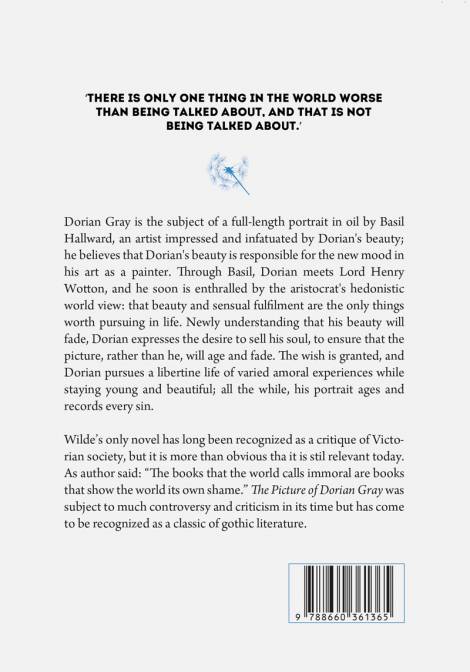 'THERE IS ONLY ONE THING IN THE WORLD WORSE THAN BEING TALKED ABOUT, AND THAT IS NOT BEING TALKED ABOUT.'

Dorian Gray is the subject of a full-length portrait in oil by Basil Hallward, an artist impressed and infatuated by Dorian's beauty; he believes that Dorian's beauty is responsible for the new mood in his art as a painter. Through Basil, Dorian meets Lord Henry Wotton, and he soon is enthralled by the aristocrat's hedonistic world view: that beauty and sensual fulfilment are the only things worth pursuing in life. Newly understanding that his beauty will fade, Dorian expresses the desire to sell his soul, to ensure that the picture, rather than he, will age and fade. The wish is granted, and Dorian pursues a libertine life of varied amoral experiences while staying young and beautiful; all the while, his portrait ages and records every sin.

Wilde's only novel has long been recognized as a critique of Victorian society, but it is more than obvious tha it is stil relevant today. As author said: "The books that the world calls immoral are books that show the world its own shame." The Picture of Dorian Gray was subject to much controversy and criticism in its time but has come to be recognized as a classic of gothic literature.

9 788660 361365